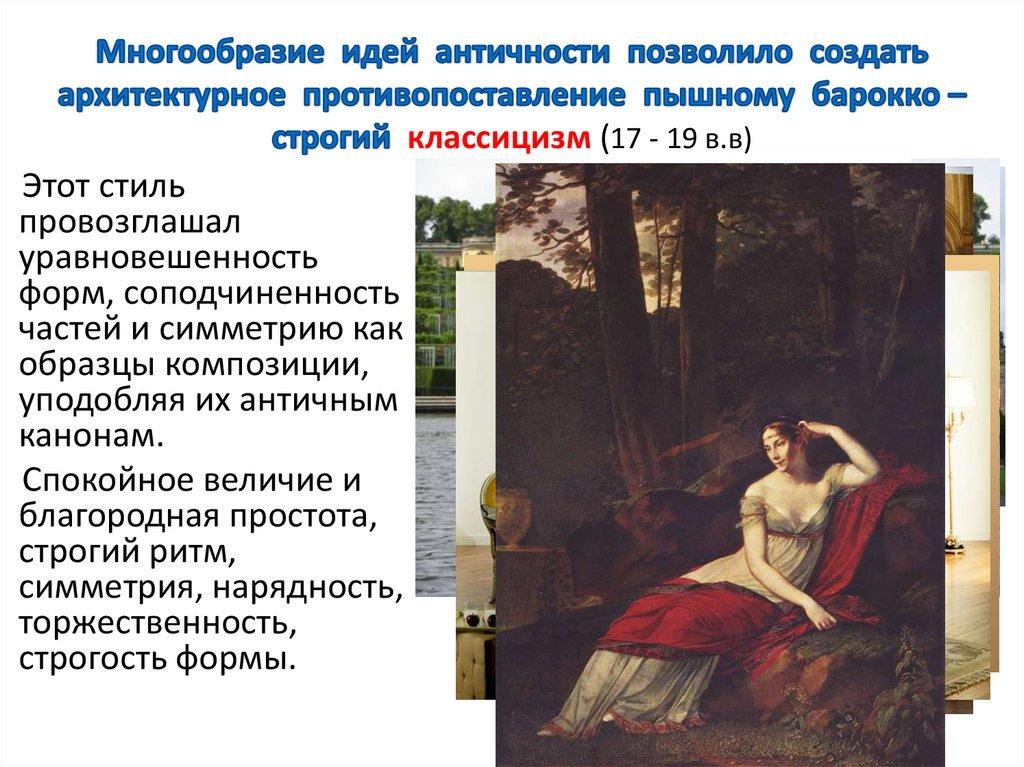 Многообразие идей античности позволило создать архитектурное противопоставление пышному барокко – строгий классицизм (17 - 19 в.в)

Этот стиль провозглашал уравновешенность форм, соподчиненность частей и симметрию как образцы композиции, уподобляя их античным канонам.

Спокойное величие и благородная простота, строгий ритм, симметрия, нарядность, торжественность, строгость формы.